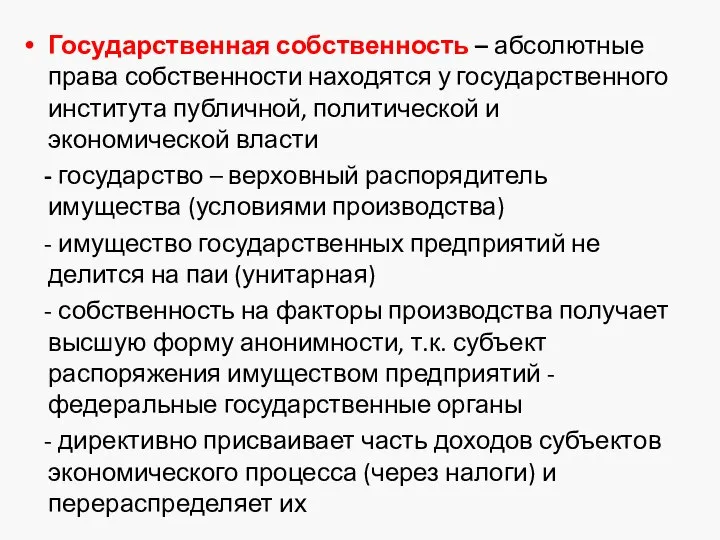 • Государственная собственность – абсолютные права собственности находятся у государственного института публичной, политической и экономической власти

- государство – верховный распорядитель имущества (условиями производства)

- имущество государственных предприятий не делится на паи (унитарная)

- собственность на факторы производства получает высшую форму анонимности, т.к. субъект распоряжения имуществом предприятий - федеральные государственные органы

- директивно присваивает часть доходов субъектов экономического процесса (через налоги) и перераспределяет их